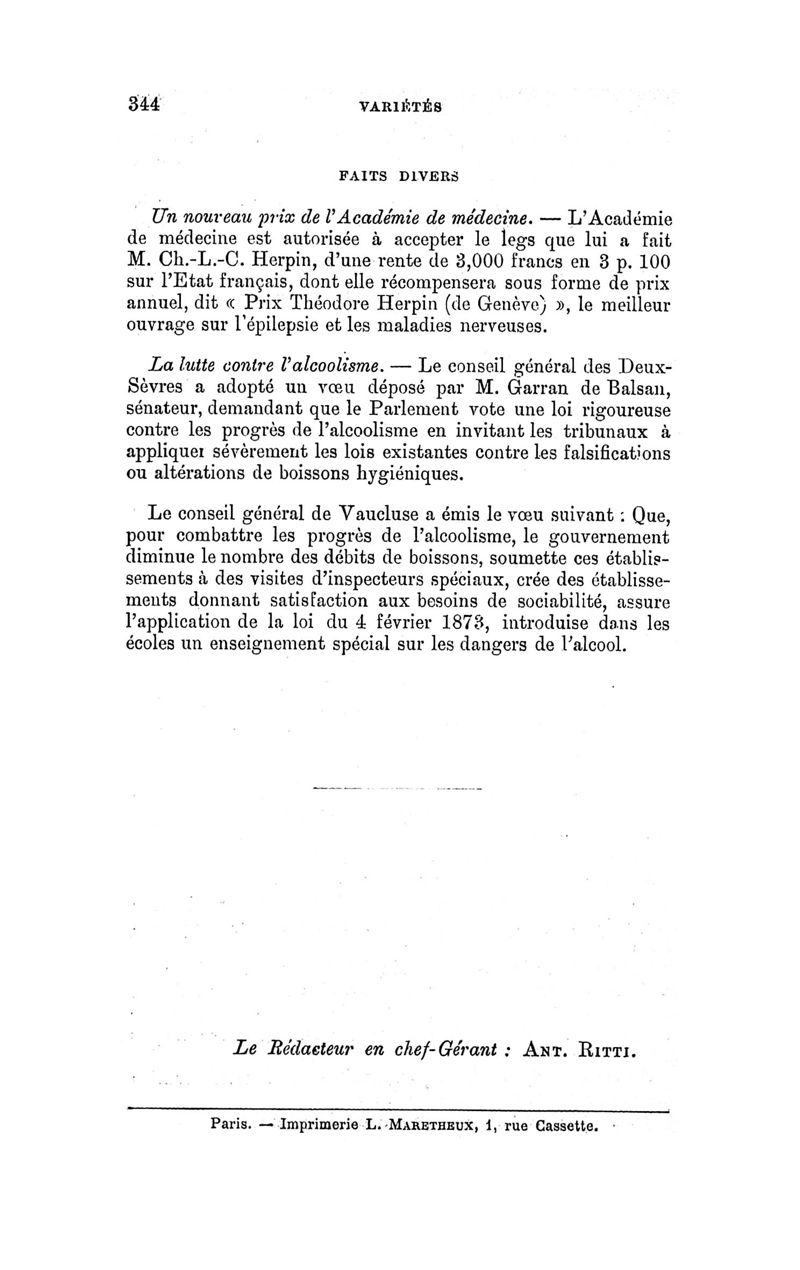 344 VARIÉTÉS

FAITS DIVERS

Un nouveau prix de l'Académie de médecine. — L'Académie de médecine est autorisée à accepter le legs que lui a fait M. Ch.-L.-C. Herpin, d'une rente de 3,000 francs en 3 p. 100 sur l'Etat français, dont elle récompensera sous forme de prix annuel, dit « Prix Théodore Herpin (de Genève) », le meilleur ouvrage sur l'épilepsie et les maladies nerveuses.

La lutte contre l'alcoolisme. — Le conseil général des Deux-Sèvres a adopté un vœu déposé par M. Garran de Balsan, sénateur, demandant que le Parlement vote une loi rigoureuse contre les progrès de l'alcoolisme en invitant les tribunaux à appliquer sévèrement les lois existantes contre les falsifications ou altérations de boissons hygiéniques.

Le conseil général de Vaucluse a émis le vœu suivant : Que, pour combattre les progrès de l'alcoolisme, le gouvernement diminue le nombre des débits de boissons, soumette ces établissements à des visites d'inspecteurs spéciaux, crée des établissements donnant satisfaction aux besoins de sociabilité, assure l'application de la loi du 4 février 1873, introduise dans les écoles un enseignement spécial sur les dangers de l'alcool.

Le Rédacteur en chef-Gérant : Ant. Ritti.

Paris. — Imprimerie L. Maretheux, 1, rue Cassette.